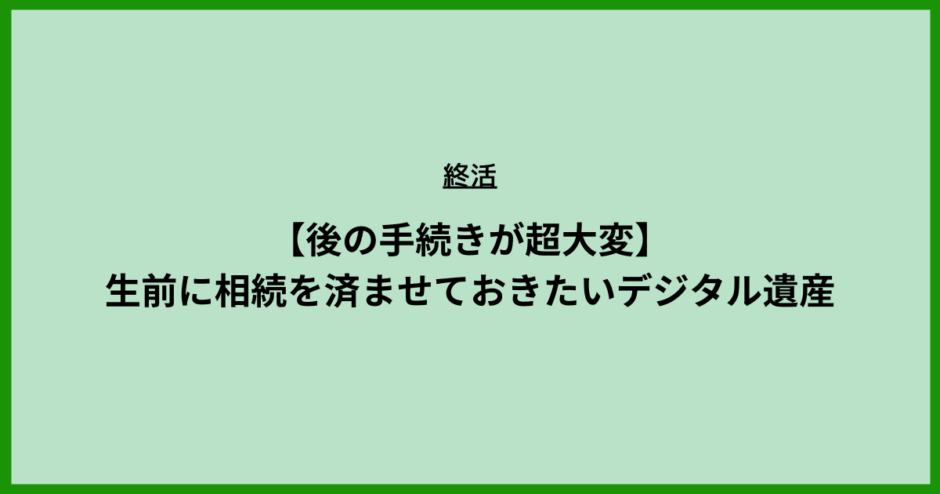 終活

【後の手続きが超大変】
生前に相続を済ませておきたいデジタル遺産